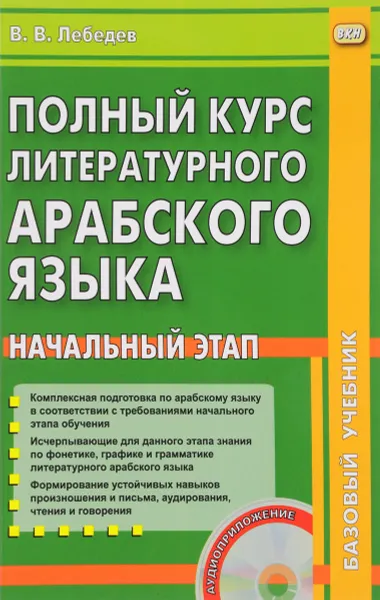 В. В. Лебедев

ВКН

ПОЛНЫЙ КУРС ЛИТЕРАТУРНОГО АРАБСКОГО ЯЗЫКА

НАЧАЛЬНЫЙ ЭТАП

Комплексная подготовка по арабскому языку в соответствии с требованиями начального этапа обучения

Исчерпывающие для данного этапа знания по фонетике, графике и грамматике литературного арабского языка

Формирование устойчивых навыков произношения и письма, аудирования, чтения и говорения

АУДИОПРИЛОЖЕНИЕ

БАЗОВЫЙ УЧЕБНИК